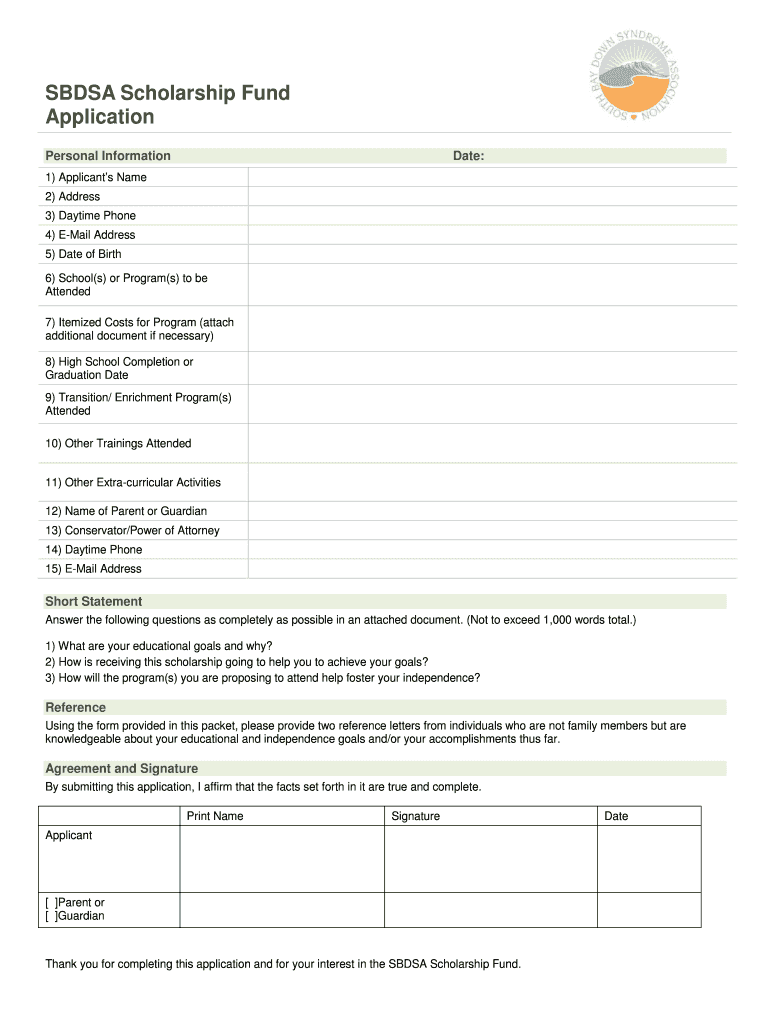 SOUTH BAY DOWN SYNDROME ASSOCIATION

SBDSA Scholarship Fund Application

Personal Information Date:

| | |
|---|---|
| 1) Applicant's Name | |
| 2) Address | |
| 3) Daytime Phone | |
| 4) E-Mail Address | |
| 5) Date of Birth | |
| 6) School(s) or Program(s) to be Attended | |
| 7) Itemized Costs for Program (attach additional document if necessary) | |
| 8) High School Completion or Graduation Date | |
| 9) Transition/ Enrichment Program(s) Attended | |
| 10) Other Trainings Attended | |
| 11) Other Extra-curricular Activities | |
| 12) Name of Parent or Guardian | |
| 13) Conservator/Power of Attorney | |
| 14) Daytime Phone | |
| 15) E-Mail Address | |

Short Statement

Answer the following questions as completely as possible in an attached document. (Not to exceed 1,000 words total.)

1) What are your educational goals and why?
2) How is receiving this scholarship going to help you to achieve your goals?
3) How will the program(s) you are proposing to attend help foster your independence?

Reference

Using the form provided in this packet, please provide two reference letters from individuals who are not family members but are knowledgeable about your educational and independence goals and/or your accomplishments thus far.

Agreement and Signature

By submitting this application, I affirm that the facts set forth in it are true and complete.

| | Print Name | Signature | Date |
|---|---|---|---|
| Applicant | | | |
| [ ]Parent or [ ]Guardian | | | |

Thank you for completing this application and for your interest in the SBDSA Scholarship Fund.